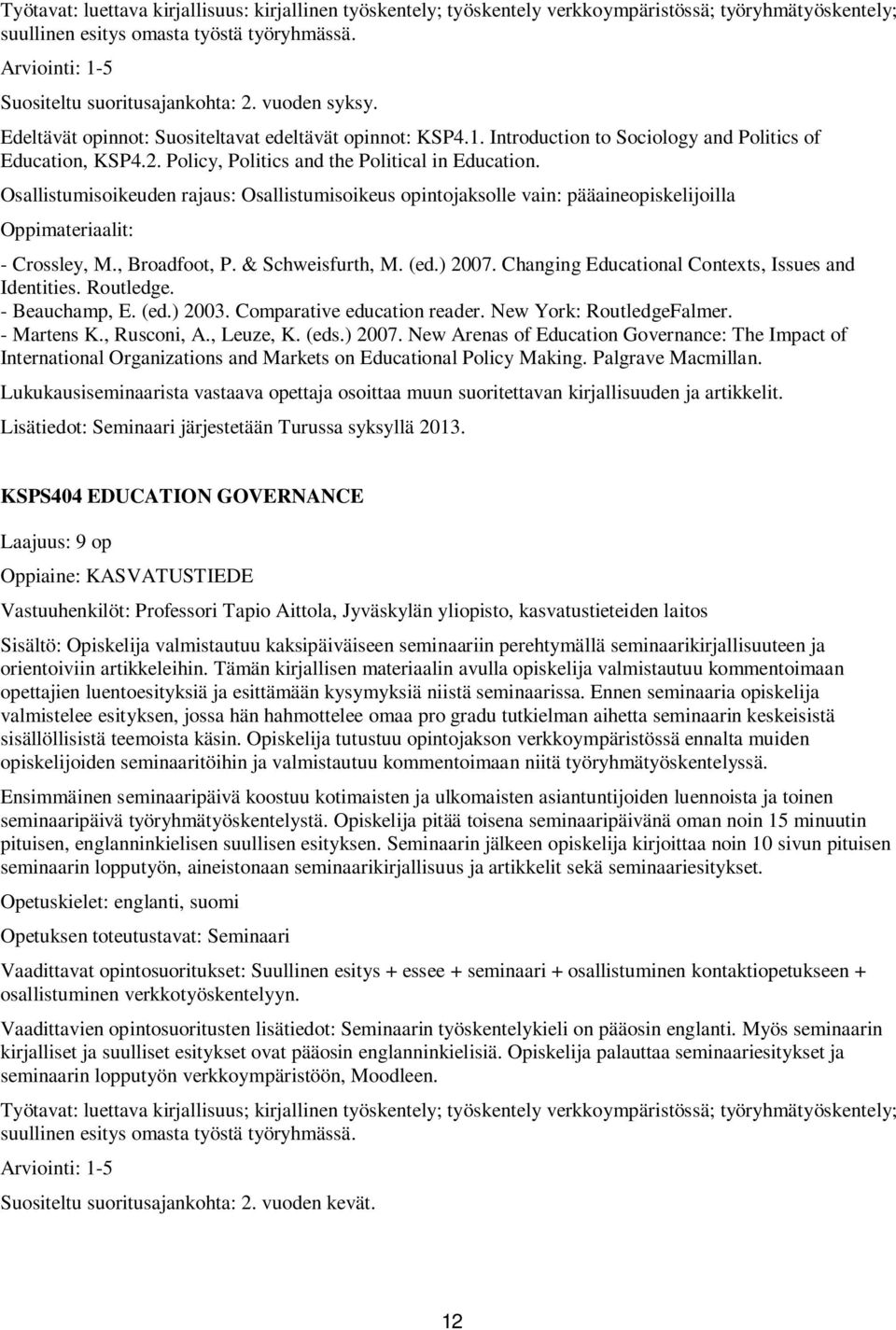 Työtavat: luettava kirjallisuus: kirjallinen työskentely; työskentely verkkoympäristössä; työryhmätyöskentely; suullinen esitys omasta työstä työryhmässä.

Arviointi: 1-5

Suositeltu suoritusajankohta: 2. vuoden syksy.

Edeltävät opinnot: Suositeltavat edeltävät opinnot: KSP4.1. Introduction to Sociology and Politics of Education, KSP4.2. Policy, Politics and the Political in Education.

Osallistumisoikeuden rajaus: Osallistumisoikeus opintojaksolle vain: pääaineopiskelijoilla

Oppimateriaalit:

- Crossley, M., Broadfoot, P. & Schweisfurth, M. (ed.) 2007. Changing Educational Contexts, Issues and Identities. Routledge.
- Beauchamp, E. (ed.) 2003. Comparative education reader. New York: RoutledgeFalmer.
- Martens K., Rusconi, A., Leuze, K. (eds.) 2007. New Arenas of Education Governance: The Impact of International Organizations and Markets on Educational Policy Making. Palgrave Macmillan.

Lukukausiseminaarista vastaava opettaja osoittaa muun suoritettavan kirjallisuuden ja artikkelit.

Lisätiedot: Seminaari järjestetään Turussa syksyllä 2013.

KSPS404 EDUCATION GOVERNANCE

Laajuus: 9 op

Oppiaine: KASVATUSTIEDE

Vastuuhenkilöt: Professori Tapio Aittola, Jyväskylän yliopisto, kasvatustieteiden laitos

Sisältö: Opiskelija valmistautuu kaksipäiväiseen seminaariin perehtymällä seminaarikirjallisuuteen ja orientoiviin artikkeleihin. Tämän kirjallisen materiaalin avulla opiskelija valmistautuu kommentoimaan opettajien luentoesityksiä ja esittämään kysymyksiä niistä seminaarissa. Ennen seminaaria opiskelija valmistelee esityksen, jossa hän hahmottelee omaa pro gradu tutkielman aihetta seminaarin keskeisistä sisällöllisistä teemoista käsin. Opiskelija tutustuu opintojakson verkkoympäristössä ennalta muiden opiskelijoiden seminaaritöihin ja valmistautuu kommentoimaan niitä työryhmätyöskentelyssä.

Ensimmäinen seminaaripäivä koostuu kotimaisten ja ulkomaisten asiantuntijoiden luennoista ja toinen seminaaripäivä työryhmätyöskentelystä. Opiskelija pitää toisena seminaaripäivänä oman noin 15 minuutin pituisen, englanninkielisen suullisen esityksen. Seminaarin jälkeen opiskelija kirjoittaa noin 10 sivun pituisen seminaarin lopputyön, aineistonaan seminaarikirjallisuus ja artikkelit sekä seminaariesitykset.

Opetuskielet: englanti, suomi

Opetuksen toteutustavat: Seminaari

Vaadittavat opintosuoritukset: Suullinen esitys + essee + seminaari + osallistuminen kontaktiopetukseen + osallistuminen verkkotyöskentelyyn.

Vaadittavien opintosuoritusten lisätiedot: Seminaarin työskentelykieli on pääosin englanti. Myös seminaarin kirjalliset ja suulliset esitykset ovat pääosin englanninkielisiä. Opiskelija palauttaa seminaariesitykset ja seminaarin lopputyön verkkoympäristöön, Moodleen.

Työtavat: luettava kirjallisuus; kirjallinen työskentely; työskentely verkkoympäristössä; työryhmätyöskentely; suullinen esitys omasta työstä työryhmässä.

Arviointi: 1-5

Suositeltu suoritusajankohta: 2. vuoden kevät.

12